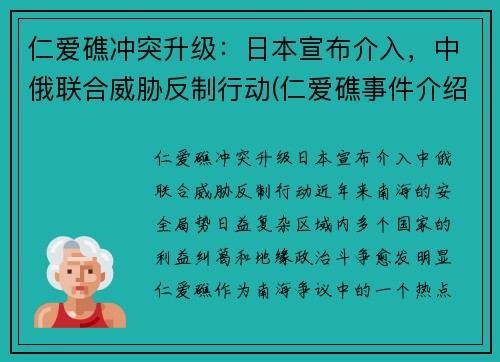 仁爱礁冲突升级：日本宣布介入，中俄联合威胁反制行动(仁爱礁事件介绍

仁爱礁冲突升级日本宣布介入中俄联合威胁反制行动近年来南海的安全局势日益复杂区域内多个国家的利益纠葛和地缘政治斗争愈发明显仁爱礁作为南海争议中的一个热点